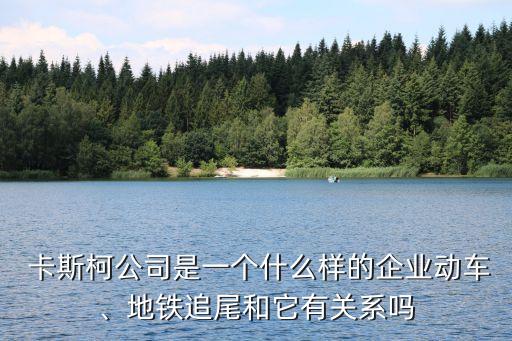 卡斯柯公司是一个什么样的企业动车、地铁追尾和它有关系吗